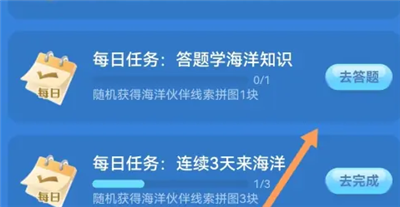 每日

每日任务：答题学海洋知识

0/1

随机获得海洋伙伴线索拼图1块

去答题

每日

每日任务：连续3天来海洋

1/3

随机获得海洋伙伴线索拼图3块

去完成